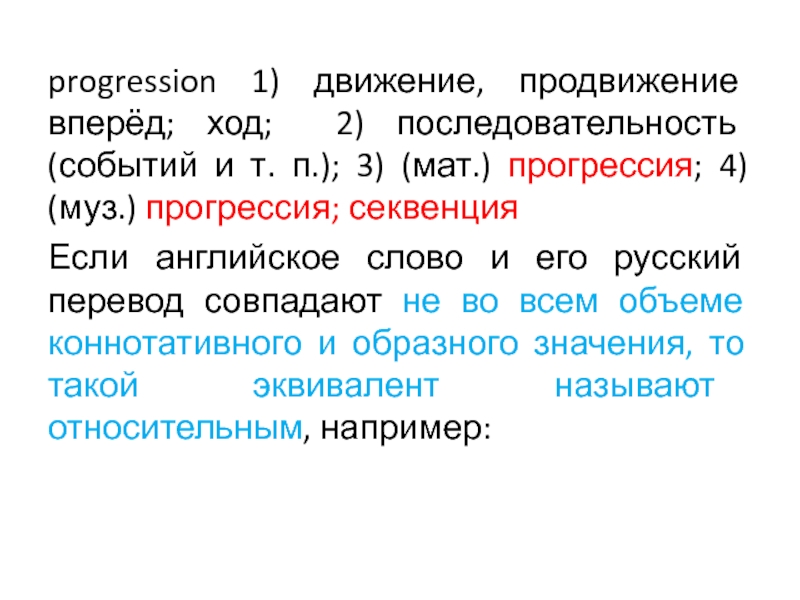 progression 1) движение, продвижение вперёд; ход; 2) последовательность (событий и т. п.); 3) (мат.) прогрессия; 4) (муз.) прогрессия; секвенция

Если английское слово и его русский перевод совпадают не во всем объеме коннотативного и образного значения, то такой эквивалент называют относительным, например: